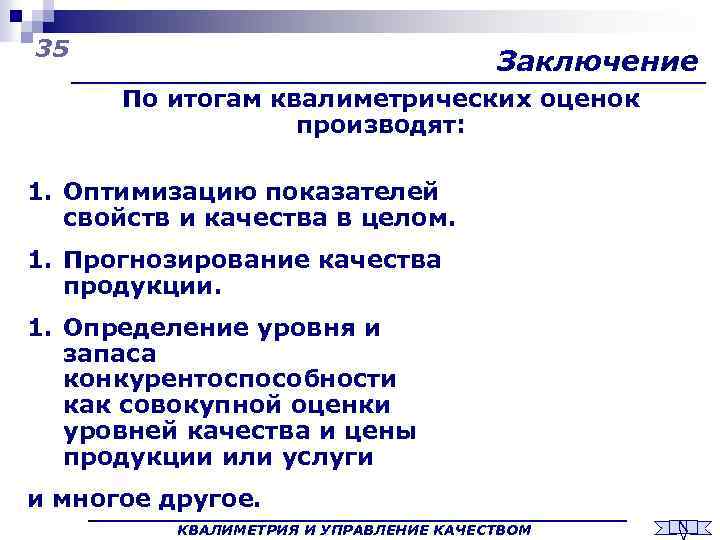 35

Заключение

По итогам квалиметрических оценок производят:

1. Оптимизацию показателей свойств и качества в целом.

1. Прогнозирование качества продукции.

1. Определение уровня и запаса конкурентоспособности как совокупной оценки уровней качества и цены продукции или услуги

и многое другое.

КВАЛИМЕТРИЯ И УПРАВЛЕНИЕ КАЧЕСТВОМ

N